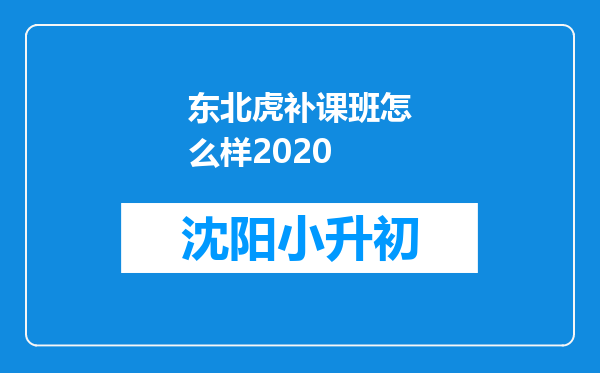 东北虎补课班怎么样2020

沈阳小升初